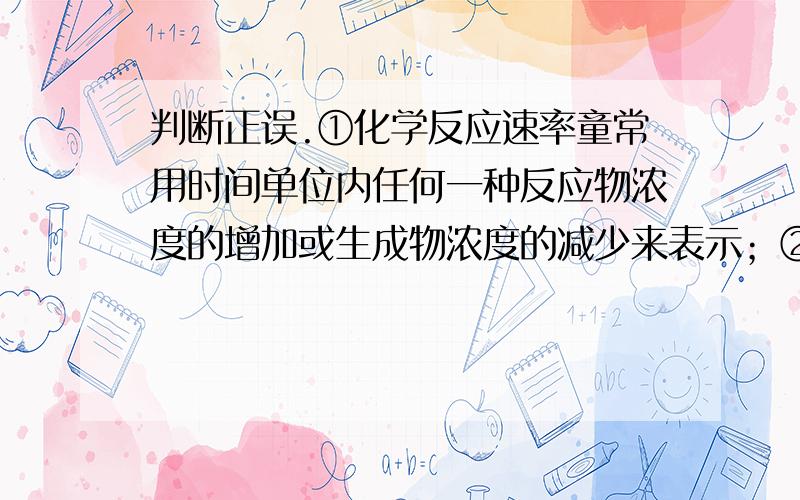 1+1=2

a+b=c

abc

判断正误.①化学反应速率童常用时间单位内任何一种反应物浓度的增加或生成物浓度的减少来表示；②

1+1=2

abc

a+b=c